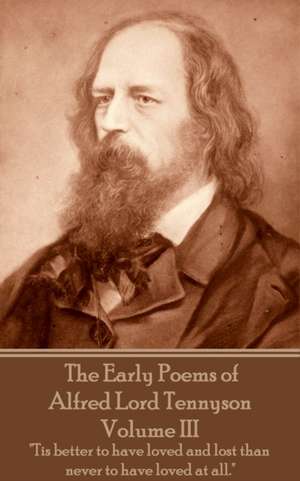 The Early Poems of Alfred Lord Tennyson Volume III

"Tis better to have loved and lost than never to have loved at all."